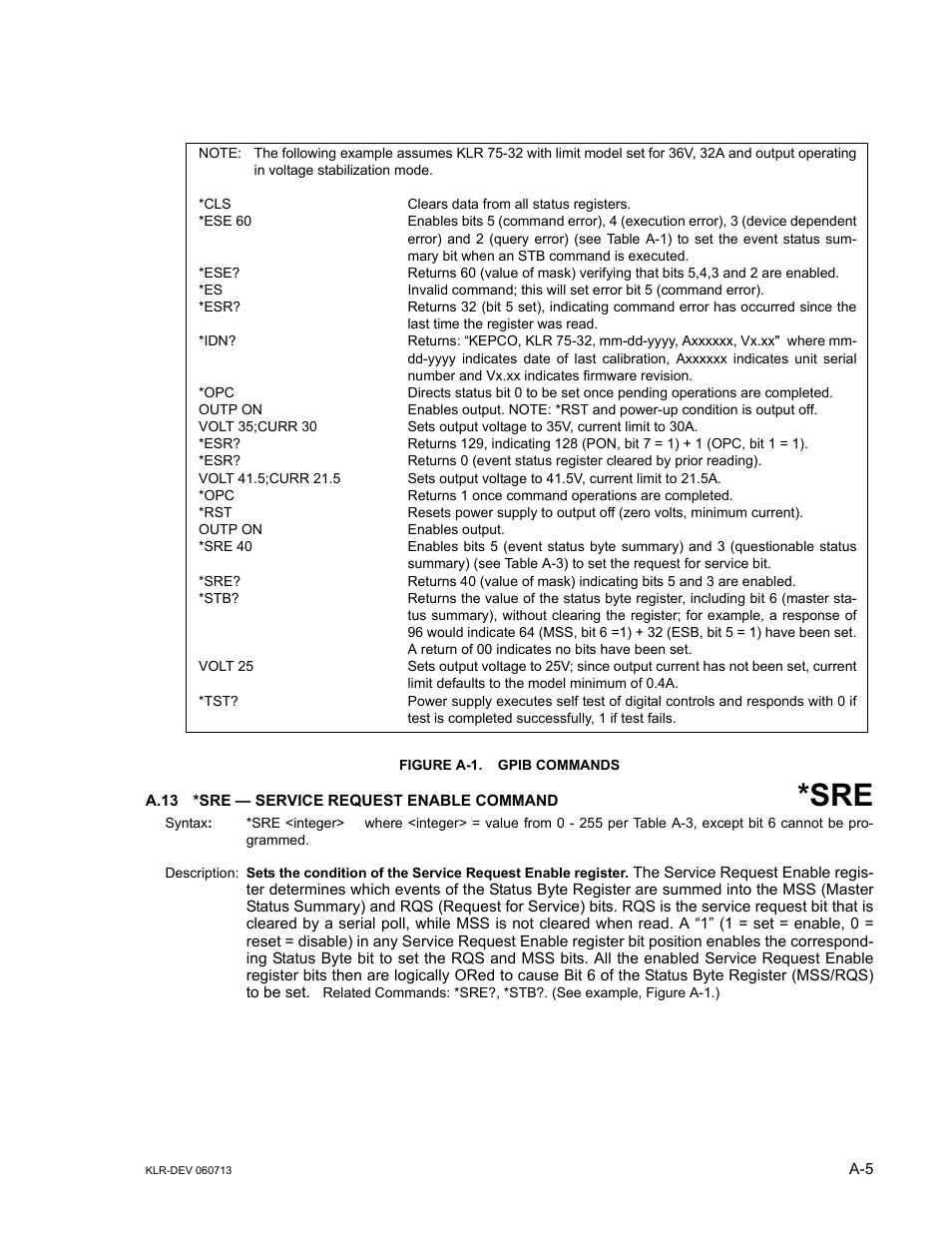 NOTE: The following example assumes KLR 75-32 with limit model set for 36V, 32A and output operating in voltage stabilization mode.

| | |
|---|---|
| *CLS | Clears data from all status registers. |
| *ESE 60 | Enables bits 5 (command error), 4 (execution error), 3 (device dependent error) and 2 (query error) (see Table A-1) to set the event status summary bit when an STB command is executed. |
| *ESE? | Returns 60 (value of mask) verifying that bits 5,4,3 and 2 are enabled. |
| *ES | Invalid command; this will set error bit 5 (command error). |
| *ESR? | Returns 32 (bit 5 set), indicating command error has occurred since the last time the register was read. |
| *IDN? | Returns: “KEPCO, KLR 75-32, mm-dd-yyyy, Axxxxxx, Vx.xx" where mm-dd-yyyy indicates date of last calibration, Axxxxxx indicates unit serial number and Vx.xx indicates firmware revision. |
| *OPC | Directs status bit 0 to be set once pending operations are completed. |
| OUTP ON | Enables output. NOTE: *RST and power-up condition is output off. |
| VOLT 35;CURR 30 | Sets output voltage to 35V, current limit to 30A. |
| *ESR? | Returns 129, indicating 128 (PON, bit 7 = 1) + 1 (OPC, bit 1 = 1). |
| *ESR? | Returns 0 (event status register cleared by prior reading). |
| VOLT 41.5;CURR 21.5 | Sets output voltage to 41.5V, current limit to 21.5A. |
| *OPC | Returns 1 once command operations are completed. |
| *RST | Resets power supply to output off (zero volts, minimum current). |
| OUTP ON | Enables output. |
| *SRE 40 | Enables bits 5 (event status byte summary) and 3 (questionable status summary) (see Table A-3) to set the request for service bit. |
| *SRE? | Returns 40 (value of mask) indicating bits 5 and 3 are enabled. |
| *STB? | Returns the value of the status byte register, including bit 6 (master status summary), without clearing the register; for example, a response of 96 would indicate 64 (MSS, bit 6 =1) + 32 (ESB, bit 5 = 1) have been set. A return of 00 indicates no bits have been set. |
| VOLT 25 | Sets output voltage to 25V; since output current has not been set, current limit defaults to the model minimum of 0.4A. |
| *TST? | Power supply executes self test of digital controls and responds with 0 if test is completed successfully, 1 if test fails. |

FIGURE A-1. GPIB COMMANDS

A.13 *SRE — SERVICE REQUEST ENABLE COMMAND

*SRE

Syntax: *SRE <integer> where <integer> = value from 0 - 255 per Table A-3, except bit 6 cannot be programmed.

Description: Sets the condition of the Service Request Enable register. The Service Request Enable register determines which events of the Status Byte Register are summed into the MSS (Master Status Summary) and RQS (Request for Service) bits. RQS is the service request bit that is cleared by a serial poll, while MSS is not cleared when read. A “1” (1 = set = enable, 0 = reset = disable) in any Service Request Enable register bit position enables the corresponding Status Byte bit to set the RQS and MSS bits. All the enabled Service Request Enable register bits then are logically ORed to cause Bit 6 of the Status Byte Register (MSS/RQS) to be set. Related Commands: *SRE?, *STB?. (See example, Figure A-1.)

KLR-DEV 060713

A-5